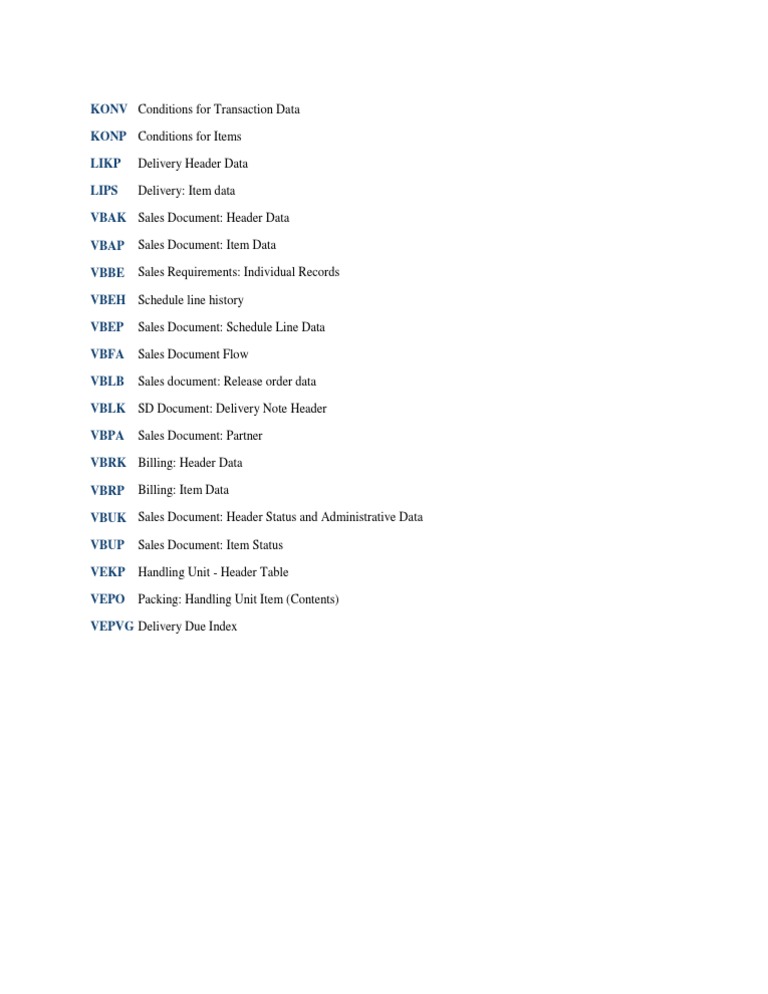 KONV Conditions for Transaction Data

KONP Conditions for Items

LIKP Delivery Header Data

LIPS Delivery: Item data

VBAK Sales Document: Header Data

VBAP Sales Document: Item Data

VBBE Sales Requirements: Individual Records

VBEH Schedule line history

VBEP Sales Document: Schedule Line Data

VBFA Sales Document Flow

VBLB Sales document: Release order data

VBLK SD Document: Delivery Note Header

VBPA Sales Document: Partner

VBRK Billing: Header Data

VBRP Billing: Item Data

VBUK Sales Document: Header Status and Administrative Data

VBUP Sales Document: Item Status

VEKP Handling Unit - Header Table

VEPO Packing: Handling Unit Item (Contents)

VEPVG Delivery Due Index